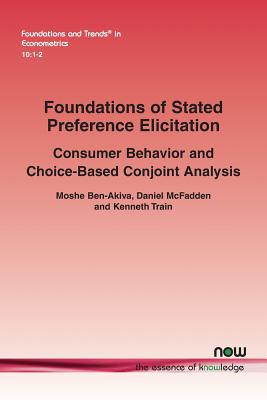 Foundations and Trends® in Econometrics
10:1-2

Foundations of Stated Preference Elicitation

Consumer Behavior and Choice-Based Conjoint Analysis

Moshe Ben-Akiva, Daniel McFadden and Kenneth Train

now
the essence of knowledge